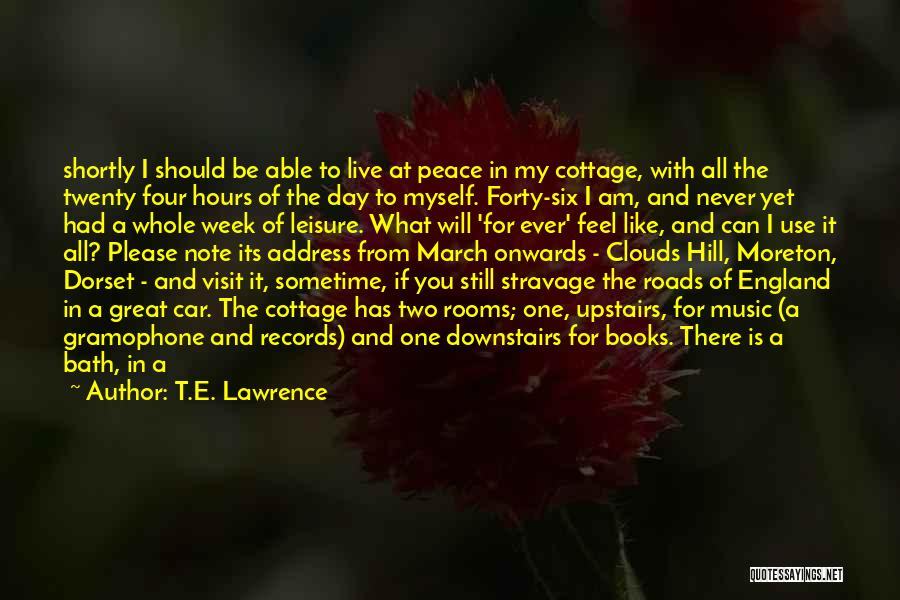 shortly I should be able to live at peace in my cottage, with all the twenty four hours of the day to myself. Forty-six I am, and never yet had a whole week of leisure. What will 'for ever' feel like, and can I use it all? Please note its address from March onwards - Clouds Hill, Moreton, Dorset - and visit it, sometime, if you still stravage the roads of England in a great car. The cottage has two rooms; one, upstairs, for music (a gramophone and records) and one downstairs for books. There is a bath, in a

~ Author: T.E. Lawrence

QUOTESSAYINGS.NET